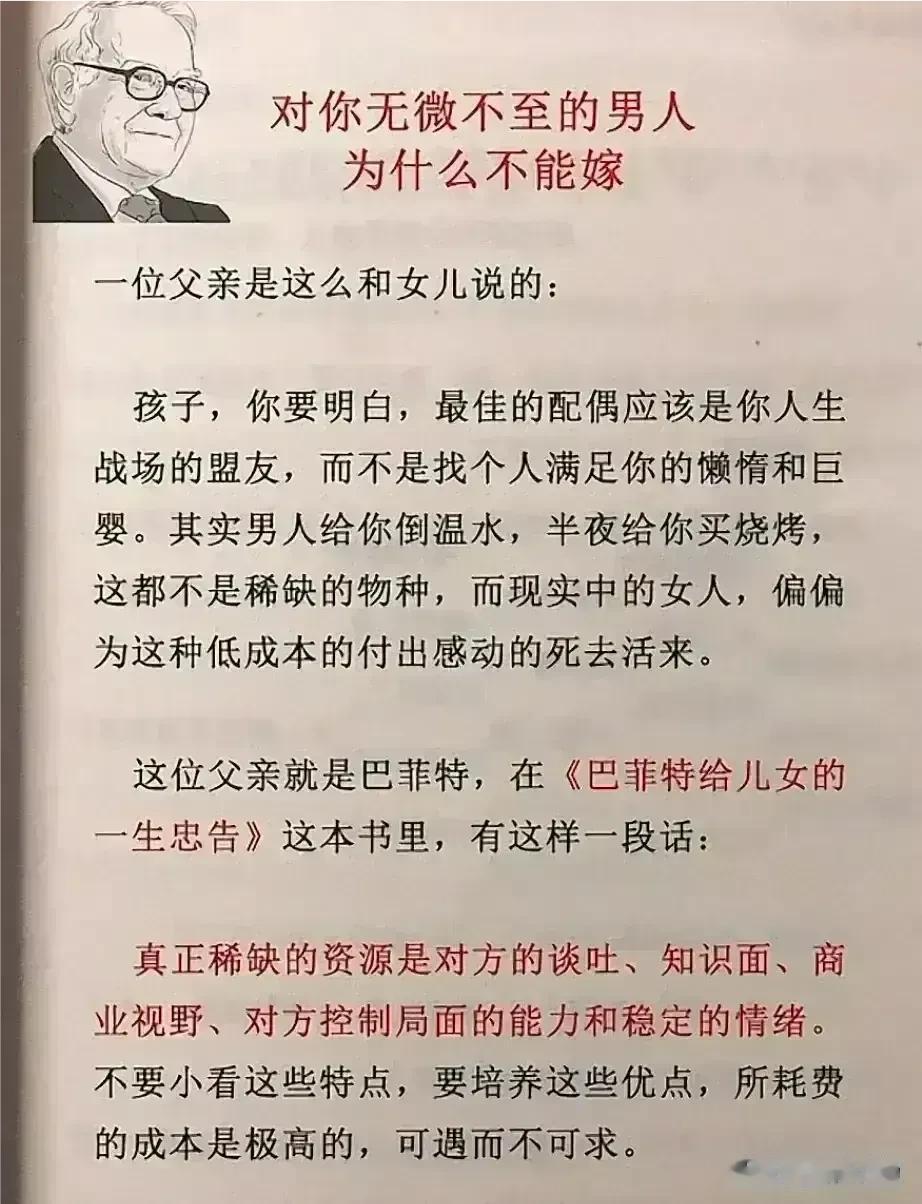 对你无微不至的男人
为什么不能嫁

一位父亲是这么和女儿说的：

孩子，你要明白，最佳的配偶应该是你人生战场的盟友，而不是找个人满足你的懒惰和巨婴。其实男人给你倒温水，半夜给你买烧烤，这都不是稀缺的物种，而现实中的女人，偏偏为这种低成本的付出感动的死去活来。

这位父亲就是巴菲特，在《巴菲特给儿女的一生忠告》这本书里，有这样一段话：

真正稀缺的资源是对方的谈吐、知识面、商业视野、对方控制局面的能力和稳定的情绪。不要小看这些特点，要培养这些优点，所耗费的成本是极高的，可遇而不可求。